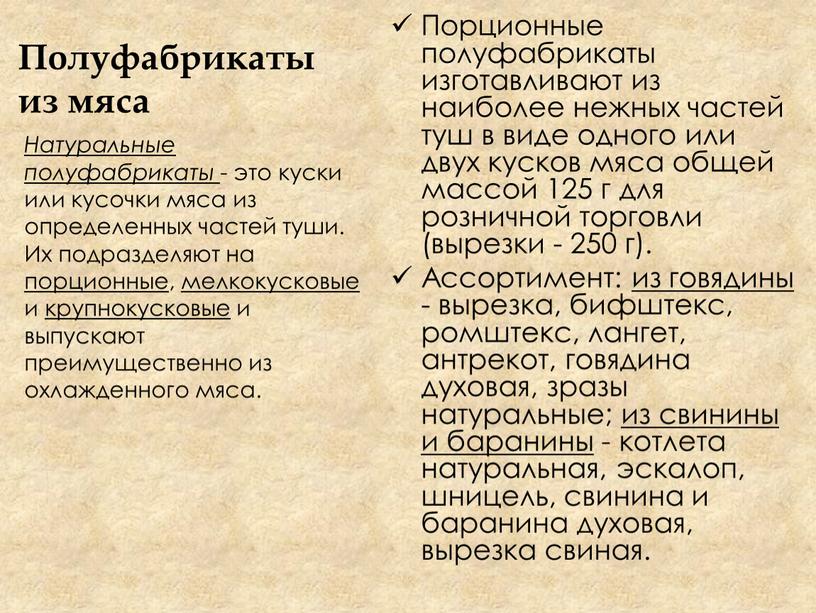 Полуфабрикаты из мяса

Натуральные полуфабрикаты - это куски или кусочки мяса из определенных частей туши. Их подразделяют на порционные, мелкокусковые и крупнокусковые и выпускают преимущественно из охлажденного мяса.

✓ Порционные полуфабрикаты изготавливают из наиболее нежных частей туш в виде одного или двух кусков мяса общей массой 125 г для розничной торговли (вырезки - 250 г).

✓ Ассортимент: из говядины - вырезка, бифштекс, ромштекс, лангет, антрекот, говядина духовая, зразы натуральные; из свинины и баранины - котлета натуральная, эскалоп, шницель, свинина и баранина духовая, вырезка свиная.